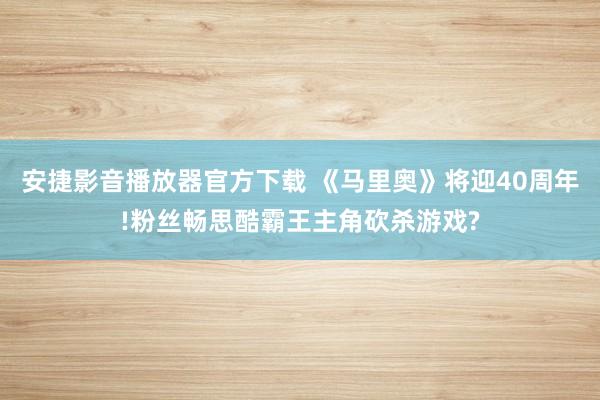 安捷影音播放器官方下载 《马里奥》将迎40周年!粉丝畅思酷霸王主角砍杀游戏?